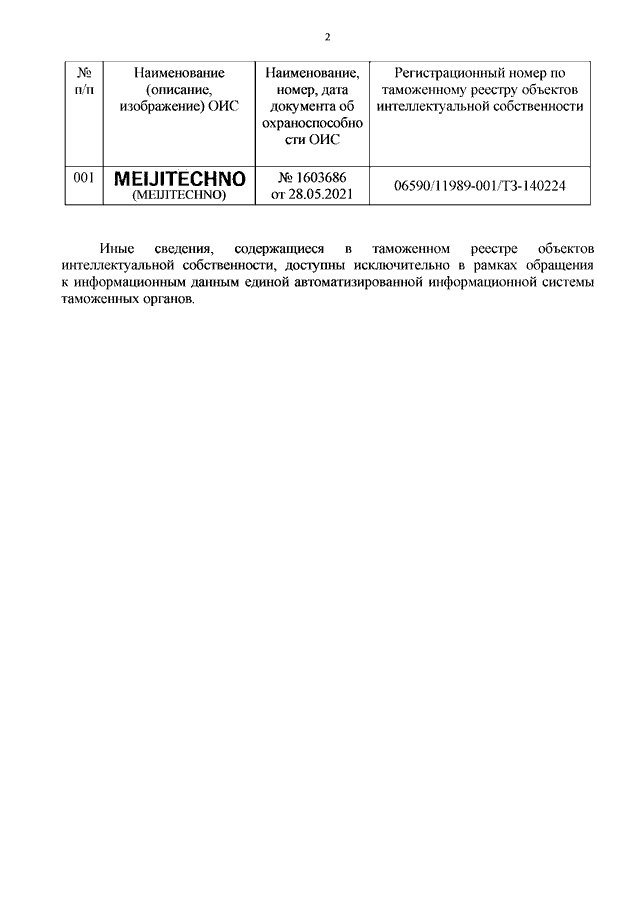 2

| № п/п | Наименование (описание, изображение) ОИС | Наименование, номер, дата документа об охраноспособности ОИС | Регистрационный номер по таможенному реестру объектов интеллектуальной собственности |
|---|---|---|---|
| 001 | MEIJITECHNO (MEIJITECHNO) | № 1603686 от 28.05.2021 | 06590/11989-001/ТЗ-140224 |

Иные сведения, содержащиеся в таможенном реестре объектов интеллектуальной собственности, доступны исключительно в рамках обращения к информационным данным единой автоматизированной информационной системы таможенных органов.